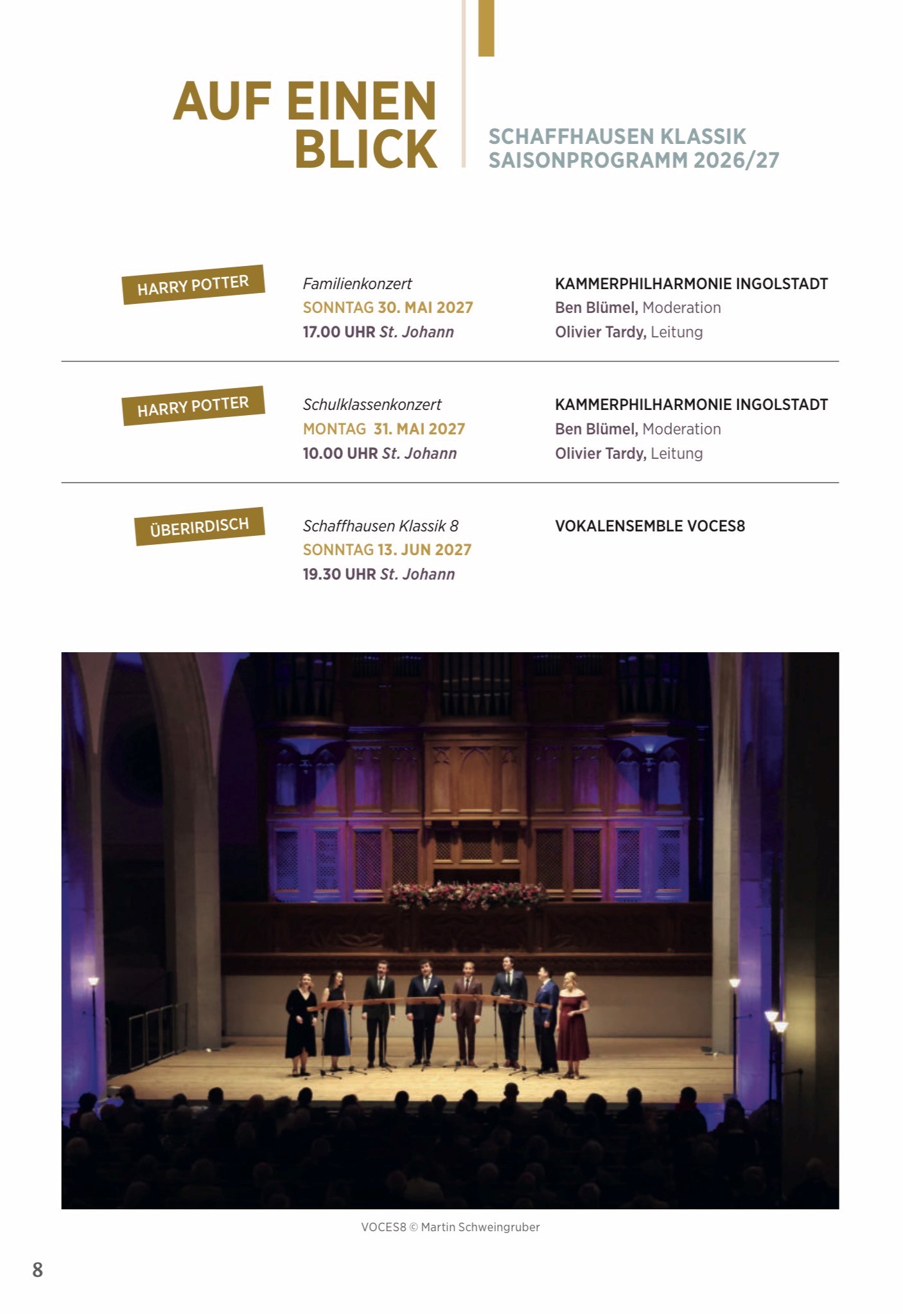 AUF EINEN BLICK

SCHAFFHAUSEN KLASSIK
SAISONPROGRAMM 2026/27

HARRY POTTER

Familienkonzert
SONNTAG 30. MAI 2027
17.00 UHR St. Johann

KAMMERPHILHARMONIE INGOLSTADT
Ben Blümel, Moderation
Olivier Tardy, Leitung

HARRY POTTER

Schulklassenkonzert
MONTAG 31. MAI 2027
10.00 UHR St. Johann

KAMMERPHILHARMONIE INGOLSTADT
Ben Blümel, Moderation
Olivier Tardy, Leitung

ÜBERIRDISCH

Schaffhausen Klassik 8
SONNTAG 13. JUN 2027
19.30 UHR St. Johann

VOKALENSEMBLE VOCES8

VOCES8 © Martin Schweingruber

8